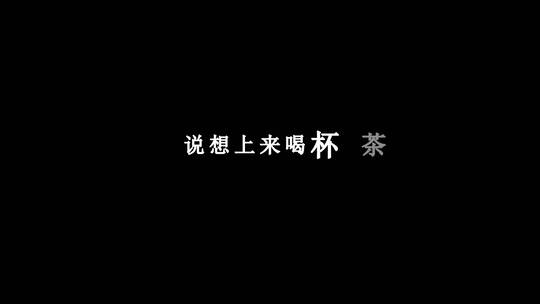 说想上来喝杯 茶